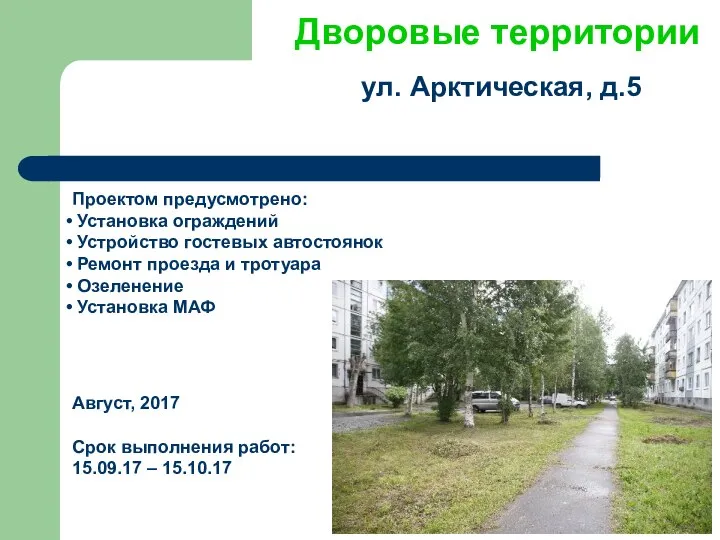 Дворовые территории

ул. Арктическая, д.5

Проектом предусмотрено:
• Установка ограждений
• Устройство гостевых автостоянок
• Ремонт проезда и тротуара
• Озеленение
• Установка МАФ

Август, 2017

Срок выполнения работ:
15.09.17 – 15.10.17